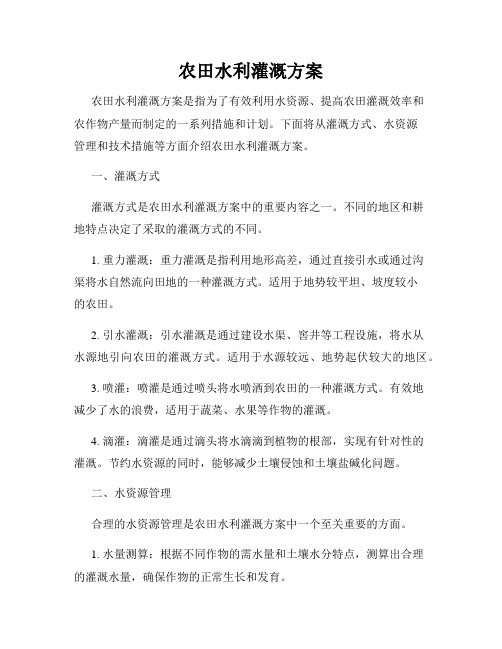 农田水利灌溉方案

农田水利灌溉方案是指为了有效利用水资源、提高农田灌溉效率和农作物产量而制定的一系列措施和计划。下面将从灌溉方式、水资源管理和技术措施等方面介绍农田水利灌溉方案。

一、灌溉方式

灌溉方式是农田水利灌溉方案中的重要内容之一。不同的地区和耕地特点决定了采取的灌溉方式的不同。

1. 重力灌溉：重力灌溉是指利用地形高差，通过直接引水或通过沟渠将水自然流向田地的一种灌溉方式。适用于地势较平坦、坡度较小的农田。

2. 引水灌溉：引水灌溉是通过建设水渠、窖井等工程设施，将水从水源地引向农田的灌溉方式。适用于水源较远、地势起伏较大的地区。

3. 喷灌：喷灌是通过喷头将水喷洒到农田的一种灌溉方式。有效地减少了水的浪费，适用于蔬菜、水果等作物的灌溉。

4. 滴灌：滴灌是通过滴头将水滴滴到植物的根部，实现有针对性的灌溉。节约水资源的同时，能够减少土壤侵蚀和土壤盐碱化问题。

二、水资源管理

合理的水资源管理是农田水利灌溉方案中一个至关重要的方面。

1. 水量测算：根据不同作物的需水量和土壤水分特点，测算出合理的灌溉水量，确保作物的正常生长和发育。